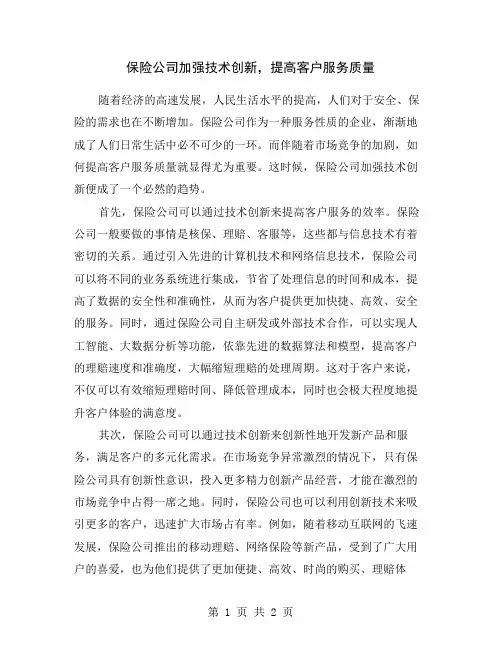 保险公司加强技术创新，提高客户服务质量

随着经济的高速发展，人民生活水平的提高，人们对于安全、保险的需求也在不断增加。保险公司作为一种服务性质的企业，渐渐地成了人们日常生活中必不可少的一环。而伴随着市场竞争的加剧，如何提高客户服务质量就显得尤为重要。这时候，保险公司加强技术创新便成了一个必然的趋势。

首先，保险公司可以通过技术创新来提高客户服务的效率。保险公司一般要做的事情是核保、理赔、客服等，这些都与信息技术有着密切的关系。通过引入先进的计算机技术和网络信息技术，保险公司可以将不同的业务系统进行集成，节省了处理信息的时间和成本，提高了数据的安全性和准确性，从而为客户提供更加快捷、高效、安全的服务。同时，通过保险公司自主研发或外部技术合作，可以实现人工智能、大数据分析等功能，依靠先进的数据算法和模型，提高客户的理赔速度和准确度，大幅缩短理赔的处理周期。这对于客户来说，不仅可以有效缩短理赔时间、降低管理成本，同时也会极大程度地提升客户体验的满意度。

其次，保险公司可以通过技术创新来创新性地开发新产品和服务，满足客户的多元化需求。在市场竞争异常激烈的情况下，只有保险公司具有创新性意识，投入更多精力创新产品经营，才能在激烈的市场竞争中占得一席之地。同时，保险公司也可以利用创新技术来吸引更多的客户，迅速扩大市场占有率。例如，随着移动互联网的飞速发展，保险公司推出的移动理赔、网络保险等新产品，受到了广大用户的喜爱，也为他们提供了更加便捷、高效、时尚的购买、理赔体

第 1 页 共 2 页